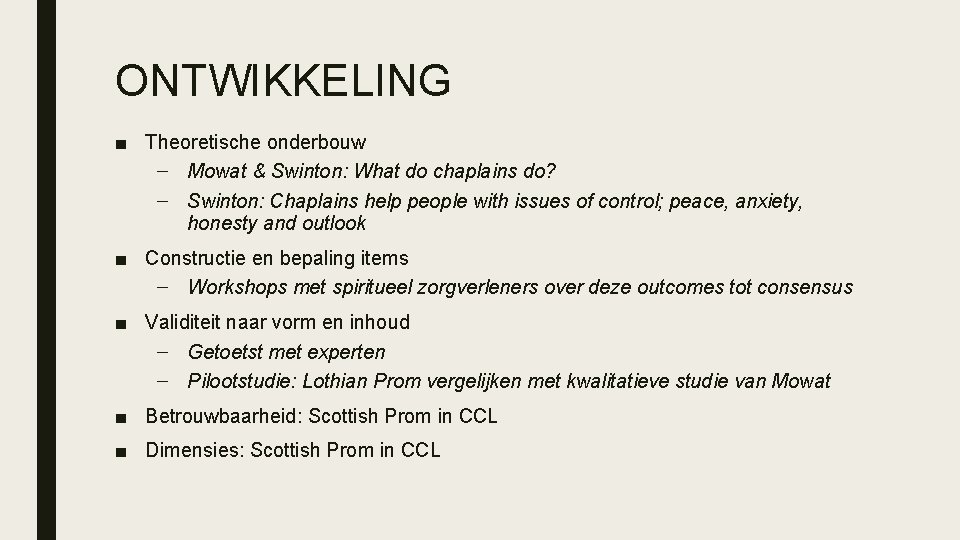 ONTWIKKELING

■ Theoretische onderbouw
– Mowat & Swinton: What do chaplains do?
– Swinton: Chaplains help people with issues of control; peace, anxiety, honesty and outlook

■ Constructie en bepaling items
– Workshops met spiritueel zorgverleners over deze outcomes tot consensus

■ Validiteit naar vorm en inhoud
– Getoetst met experten
– Pilootstudie: Lothian Prom vergelijken met kwalitatieve studie van Mowat

■ Betrouwbaarheid: Scottish Prom in CCL

■ Dimensies: Scottish Prom in CCL